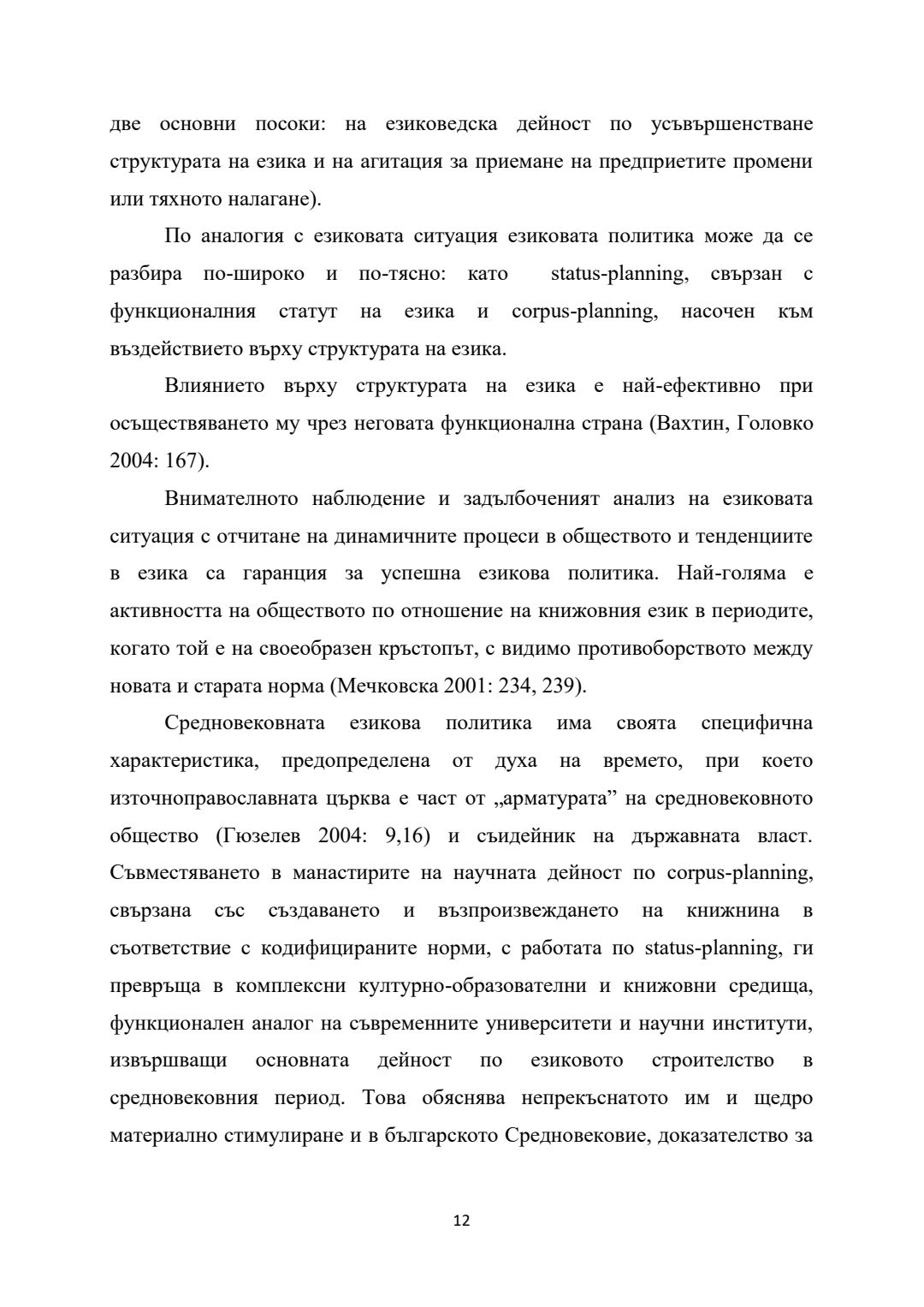 две основни посоки: на езиковедска дейност по усъвършенстване структурата на езика и на агитация за приемане на предприетите промени или тяхното налагане).

По аналогия с езиковата ситуация езиковата политика може да се разбира по-широко и по-тясно: като status-planning, свързан с функционалния статут на езика и corpus-planning, насочен към въздействието върху структурата на езика.

Влиянието върху структурата на езика е най-ефективно при осъществяването му чрез неговата функционална страна (Вахтин, Головко 2004: 167).

Внимателното наблюдение и задълбоченият анализ на езиковата ситуация с отчитане на динамичните процеси в обществото и тенденциите в езика са гаранция за успешна езикова политика. Най-голяма е активността на обществото по отношение на книжовния език в периодите, когато той е на своеобразен кръстопът, с видимо противоборството между новата и старата норма (Мечковска 2001: 234, 239).

Средновековната езикова политика има своята специфична характеристика, предопределена от духа на времето, при което източноправославната църква е част от „арматурата” на средновековното общество (Гюзелев 2004: 9,16) и съидейник на държавната власт. Съвместяването в манастирите на научната дейност по corpus-planning, свързана със създаването и възпроизвеждането на книжнина в съответствие с кодифицираните норми, с работата по status-planning, ги превръща в комплексни културно-образователни и книжовни средища, функционален аналог на съвременните университети и научни институти, извършващи основната дейност по езиковото строителство в средновековния период. Това обяснява непрекъснатото им и щедро материално стимулиране и в българското Средновековие, доказателство за

12